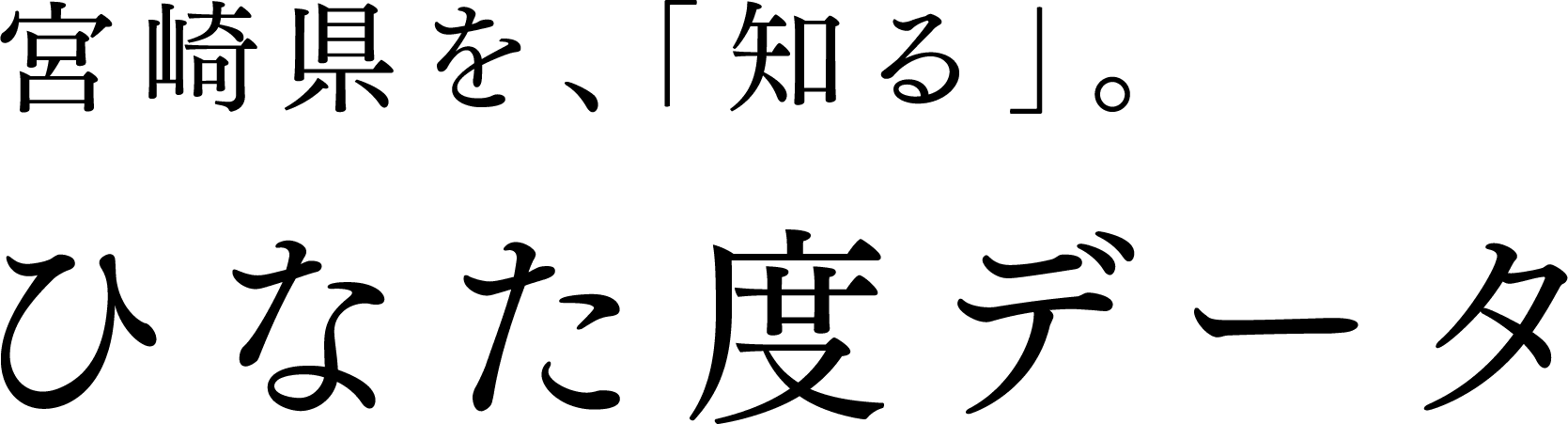 宮崎県を、「知る」。

ひなた度データ